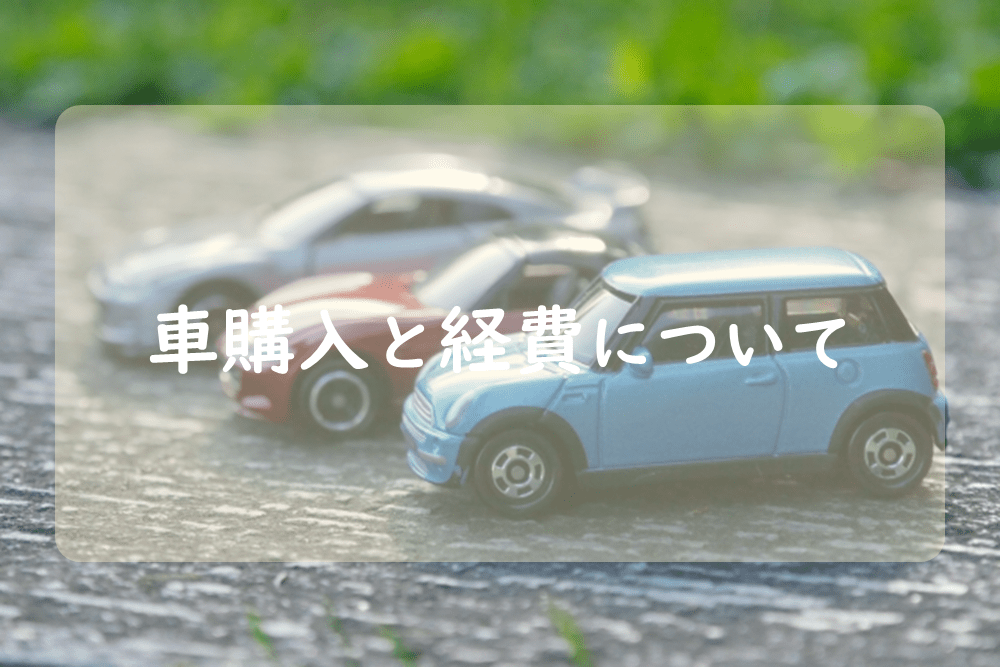 車購入と経費について